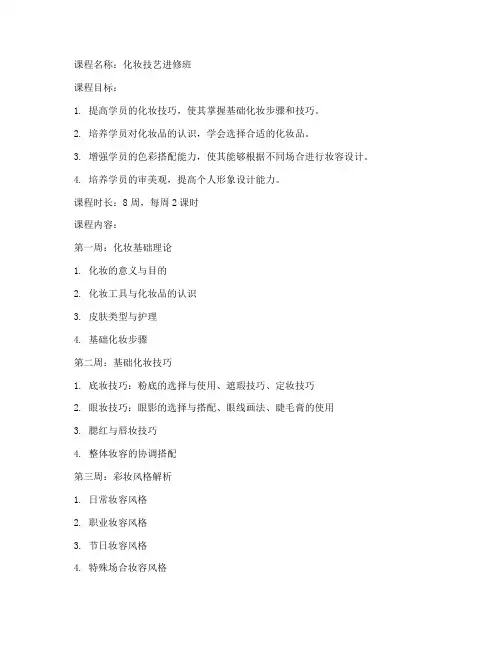 课程名称：化妆技艺进修班

课程目标：

1. 提高学员的化妆技巧，使其掌握基础化妆步骤和技巧。

2. 培养学员对化妆品的认识，学会选择合适的化妆品。

3. 增强学员的色彩搭配能力，使其能够根据不同场合进行妆容设计。

4. 培养学员的审美观，提高个人形象设计能力。

课程时长：8 周，每周 2 课时

课程内容：

第一周：化妆基础理论

1. 化妆的意义与目的

2. 化妆工具与化妆品的认识

3. 皮肤类型与护理

4. 基础化妆步骤

第二周：基础化妆技巧

1. 底妆技巧：粉底的选择与使用、遮瑕技巧、定妆技巧

2. 眼妆技巧：眼影的选择与搭配、眼线画法、睫毛膏的使用

3. 腮红与唇妆技巧

4. 整体妆容的协调搭配

第三周：彩妆风格解析

1. 日常妆容风格

2. 职业妆容风格

3. 节日妆容风格

4. 特殊场合妆容风格